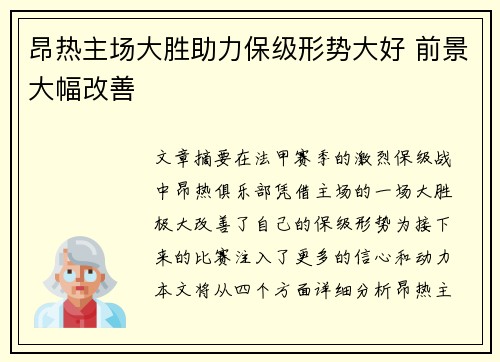 昂热主场大胜助力保级形势大好 前景大幅改善

文章摘要在法甲赛季的激烈保级战中昂热俱乐部凭借主场的一场大胜极大改善了自己的保级形势为接下来的比赛注入了更多的信心和动力本文将从四个方面详细分析昂热主